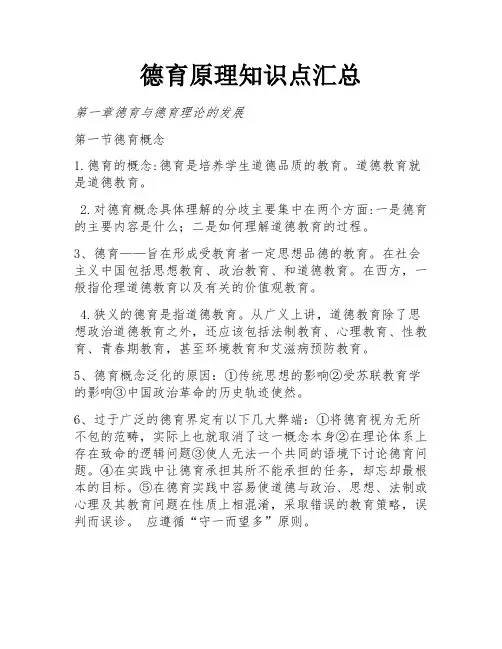 德育原理知识点汇总

第一章德育与德育理论的发展

第一节德育概念

1.德育的概念:德育是培养学生道德品质的教育。道德教育就是道德教育。

2.对德育概念具体理解的分歧主要集中在两个方面:一是德育的主要内容是什么;二是如何理解道德教育的过程。

3、德育——旨在形成受教育者一定思想品德的教育。在社会主义中国包括思想教育、政治教育、和道德教育。在西方,一般指伦理道德教育以及有关的价值观教育。

4.狭义的德育是指道德教育。从广义上讲,道德教育除了思想政治道德教育之外,还应该包括法制教育、心理教育、性教育、青春期教育,甚至环境教育和艾滋病预防教育。

5、德育概念泛化的原因:①传统思想的影响②受苏联教育学的影响③中国政治革命的历史轨迹使然。

6、过于广泛的德育界定有以下几大弊端:①将德育视为无所不包的范畴,实际上也就取消了这一概念本身②在理论体系上存在致命的逻辑问题③使人无法一个共同的语境下讨论德育问题。④在实践中让德育承担其所不能承担的任务,却忘却最根本的目标。⑤在德育实践中容易使道德与政治、思想、法制或心理及其教育问题在性质上相混淆,采取错误的教育策略,误判而误诊。 应遵循“守一而望多”原则。